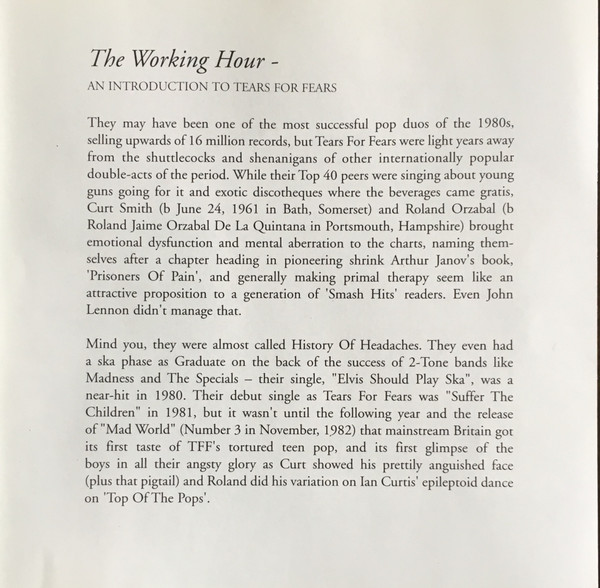 The Working Hour -

AN INTRODUCTION TO TEARS FOR FEARS

They may have been one of the most successful pop duos of the 1980s, selling upwards of 16 million records, but Tears For Fears were light years away from the shuttlecocks and shenanigans of other internationally popular double-acts of the period. While their Top 40 peers were singing about young guns going for it and exotic discotheques where the beverages came gratis, Curt Smith (b June 24, 1961 in Bath, Somerset) and Roland Orzabal (b Roland Jaime Orzabal De La Quintana in Portsmouth, Hampshire) brought emotional dysfunction and mental aberration to the charts, naming themselves after a chapter heading in pioneering shrink Arthur Janov's book, 'Prisoners Of Pain', and generally making primal therapy seem like an attractive proposition to a generation of 'Smash Hits' readers. Even John Lennon didn't manage that.

Mind you, they were almost called History Of Headaches. They even had a ska phase as Graduate on the back of the success of 2-Tone bands like Madness and The Specials – their single, "Elvis Should Play Ska", was a near-hit in 1980. Their debut single as Tears For Fears was "Suffer The Children" in 1981, but it wasn't until the following year and the release of "Mad World" (Number 3 in November, 1982) that mainstream Britain got its first taste of TFF's tortured teen pop, and its first glimpse of the boys in all their angsty glory as Curt showed his prettily anguished face (plus that pigtail) and Roland did his variation on Ian Curtis' epileptoid dance on 'Top Of The Pops'.